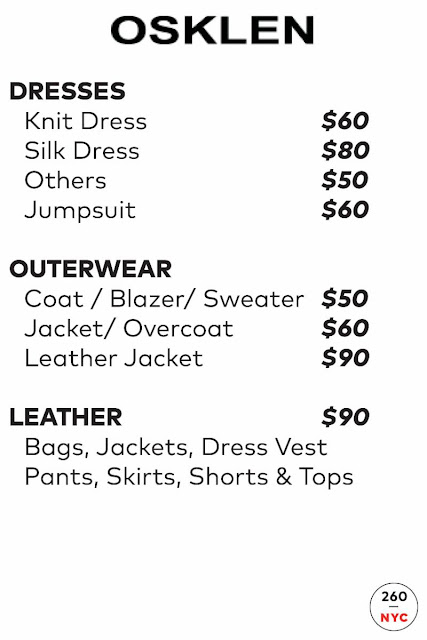 OSKLEN

DRESSES
Knit Dress $60
Silk Dress $80
Others $50
Jumpsuit $60

OUTERWEAR
Coat / Blazer/ Sweater $50
Jacket/ Overcoat $60
Leather Jacket $90

LEATHER $90
Bags, Jackets, Dress Vest
Pants, Skirts, Shorts & Tops

260
NYC